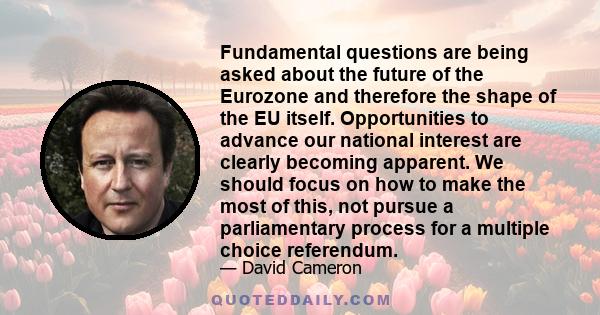 Fundamental questions are being asked about the future of the Eurozone and therefore the shape of the EU itself. Opportunities to advance our national interest are clearly becoming apparent. We should focus on how to make the most of this, not pursue a parliamentary process for a multiple choice referendum.

— David Cameron

QUOTEDDAILY.COM